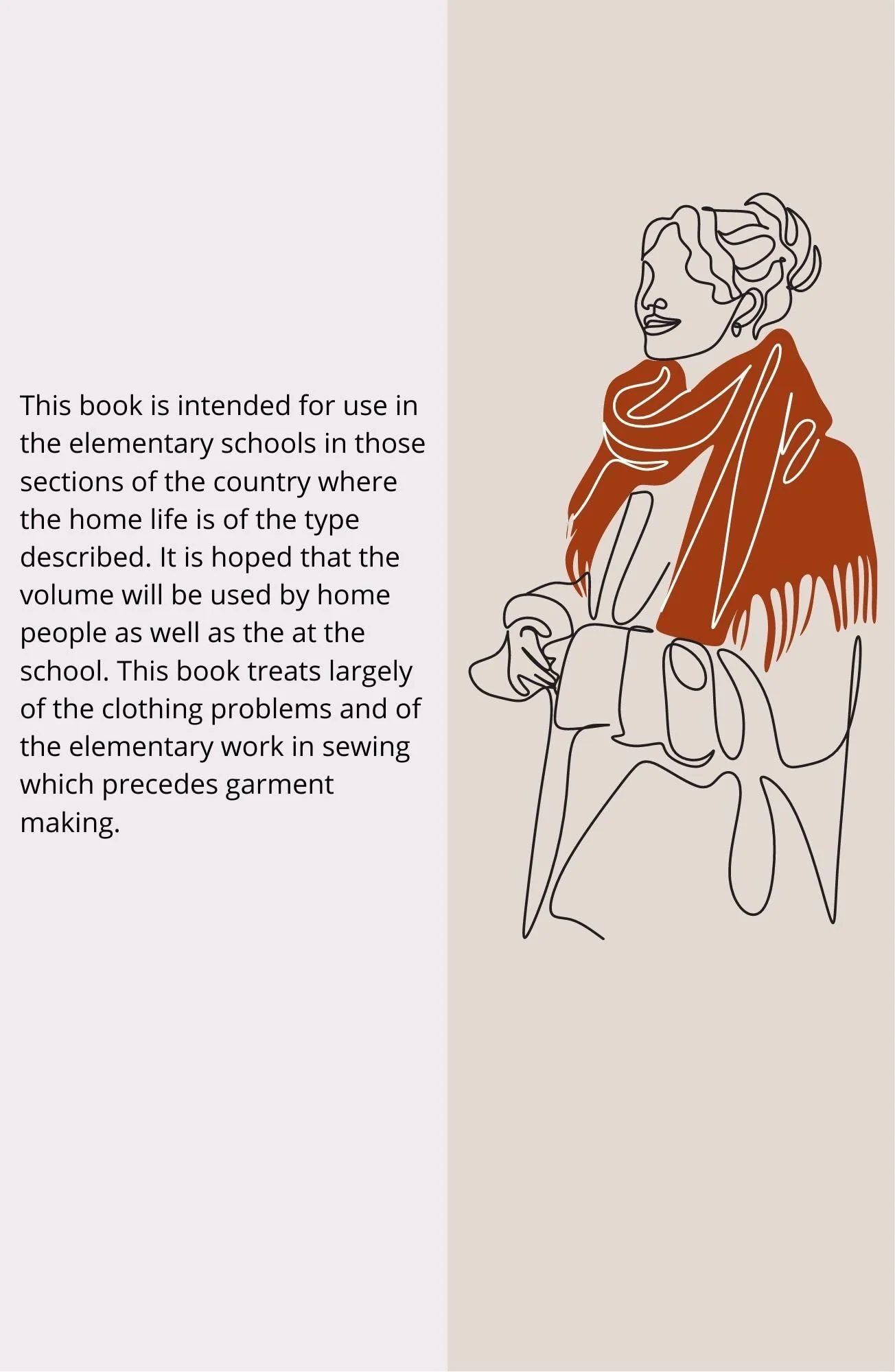 This book is intended for use in the elementary schools in those sections of the country where the home life is of the type described. It is hoped that the volume will be used by home people as well as the at the school. This book treats largely of the clothing problems and of the elementary work in sewing which precedes garment making.